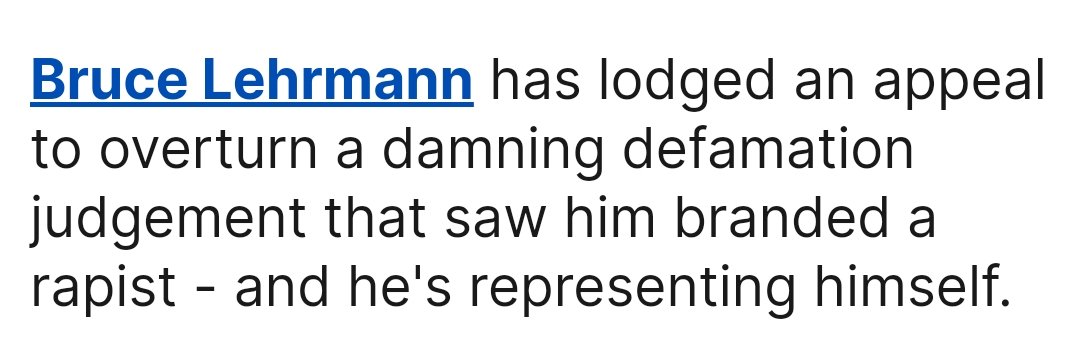 Bruce Lehrmann has lodged an appeal to overturn a damning defamation judgement that saw him branded a rapist - and he's representing himself.